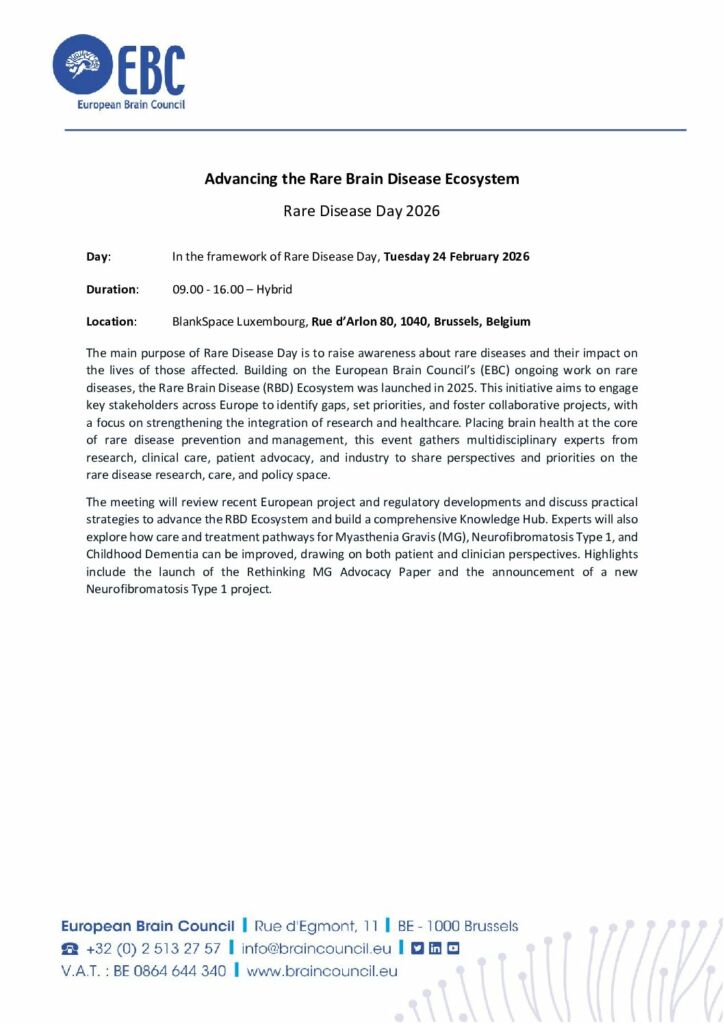 EBC
European Brain Council

Advancing the Rare Brain Disease Ecosystem

Rare Disease Day 2026

Day: In the framework of Rare Disease Day, Tuesday 24 February 2026

Duration: 09.00 - 16.00 – Hybrid

Location: BlankSpace Luxembourg, Rue d'Arlon 80, 1040, Brussels, Belgium

The main purpose of Rare Disease Day is to raise awareness about rare diseases and their impact on the lives of those affected. Building on the European Brain Council's (EBC) ongoing work on rare diseases, the Rare Brain Disease (RBD) Ecosystem was launched in 2025. This initiative aims to engage key stakeholders across Europe to identify gaps, set priorities, and foster collaborative projects, with a focus on strengthening the integration of research and healthcare. Placing brain health at the core of rare disease prevention and management, this event gathers multidisciplinary experts from research, clinical care, patient advocacy, and industry to share perspectives and priorities on the rare disease research, care, and policy space.

The meeting will review recent European project and regulatory developments and discuss practical strategies to advance the RBD Ecosystem and build a comprehensive Knowledge Hub. Experts will also explore how care and treatment pathways for Myasthenia Gravis (MG), Neurofibromatosis Type 1, and Childhood Dementia can be improved, drawing on both patient and clinician perspectives. Highlights include the launch of the Rethinking MG Advocacy Paper and the announcement of a new Neurofibromatosis Type 1 project.

European Brain Council | Rue d'Egmont, 11 | BE - 1000 Brussels
+32 (0) 2 513 27 57 | info@braincouncil.eu |
V.A.T. : BE 0864 644 340 | www.braincouncil.eu